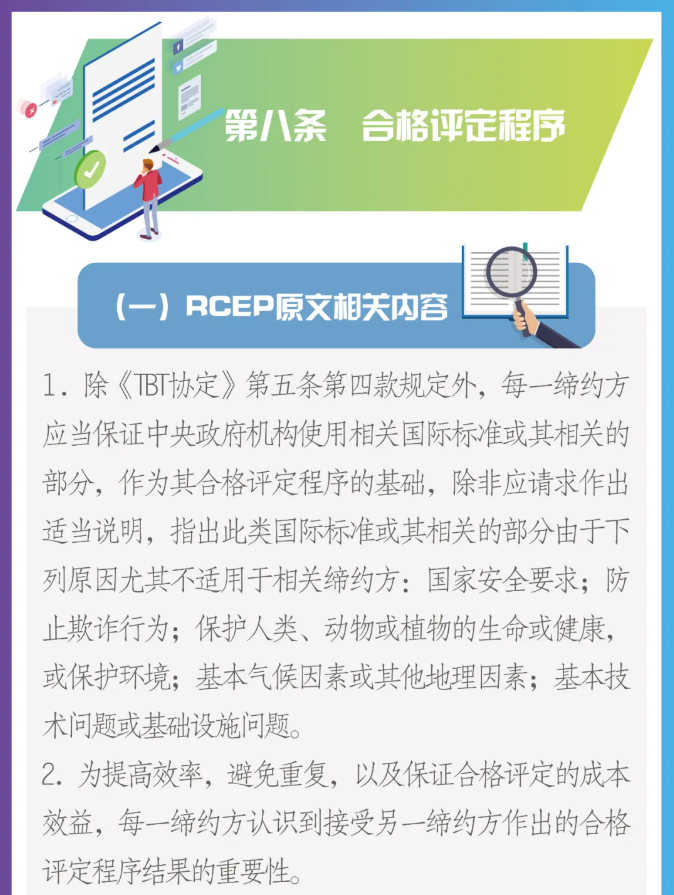 第八条　合格评定程序

（一）RCEP原文相关内容

1. 除《TBT协定》第五条第四款规定外，每一缔约方应当保证中央政府机构使用相关国际标准或其相关的部分，作为其合格评定程序的基础，除非应请求作出适当说明，指出此类国际标准或其相关的部分由于下列原因尤其不适用于相关缔约方：国家安全要求；防止欺诈行为；保护人类、动物或植物的生命或健康，或保护环境；基本气候因素或其他地理因素；基本技术问题或基础设施问题。

2. 为提高效率，避免重复，以及保证合格评定的成本效益，每一缔约方认识到接受另一缔约方作出的合格评定程序结果的重要性。